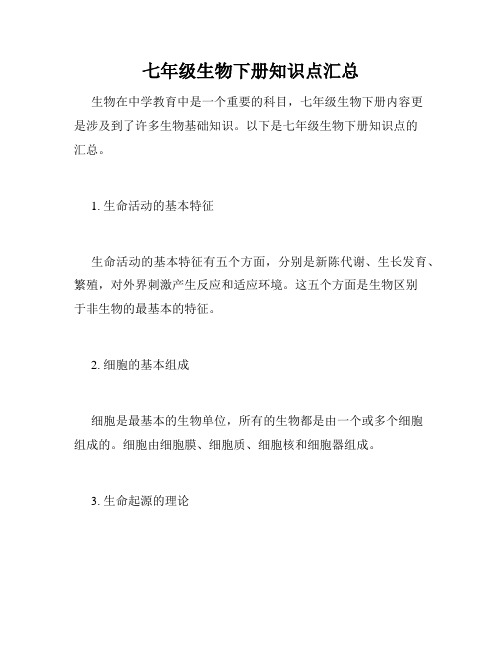 七年级生物下册知识点汇总

生物在中学教育中是一个重要的科目，七年级生物下册内容更是涉及到了许多生物基础知识。以下是七年级生物下册知识点的汇总。

1. 生命活动的基本特征

生命活动的基本特征有五个方面，分别是新陈代谢、生长发育、繁殖，对外界刺激产生反应和适应环境。这五个方面是生物区别于非生物的最基本的特征。

2. 细胞的基本组成

细胞是最基本的生物单位，所有的生物都是由一个或多个细胞组成的。细胞由细胞膜、细胞质、细胞核和细胞器组成。

3. 生命起源的理论